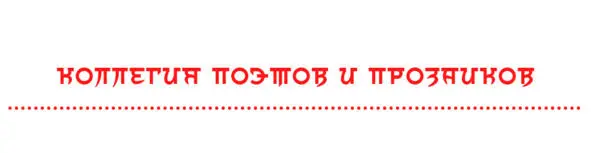 КОЛЛЕГИЯ ПОЭТОВ И ПРОЗАИКОВ